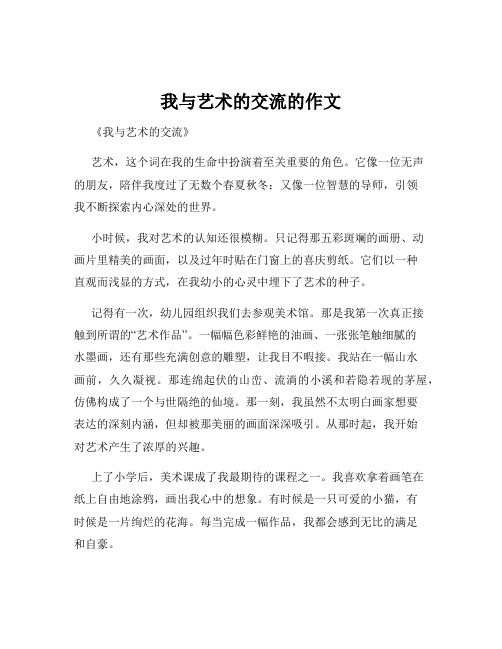 我与艺术的交流的作文

《我与艺术的交流》

艺术，这个词在我的生命中扮演着至关重要的角色。它像一位无声的朋友，陪伴我度过了无数个春夏秋冬；又像一位智慧的导师，引领我不断探索内心深处的世界。

小时候，我对艺术的认知还很模糊。只记得那五彩斑斓的画册、动画片里精美的画面，以及过年时贴在门窗上的喜庆剪纸。它们以一种直观而浅显的方式，在我幼小的心灵中埋下了艺术的种子。

记得有一次，幼儿园组织我们去参观美术馆。那是我第一次真正接触到所谓的“艺术作品”。一幅幅色彩鲜艳的油画、一张张笔触细腻的水墨画，还有那些充满创意的雕塑，让我目不暇接。我站在一幅山水画前，久久凝视。那连绵起伏的山峦、流淌的小溪和若隐若现的茅屋，仿佛构成了一个与世隔绝的仙境。那一刻，我虽然不太明白画家想要表达的深刻内涵，但却被那美丽的画面深深吸引。从那时起，我开始对艺术产生了浓厚的兴趣。

上了小学后，美术课成了我最期待的课程之一。我喜欢拿着画笔在纸上自由地涂鸦，画出我心中的想象。有时候是一只可爱的小猫，有时候是一片绚烂的花海。每当完成一幅作品，我都会感到无比的满足和自豪。